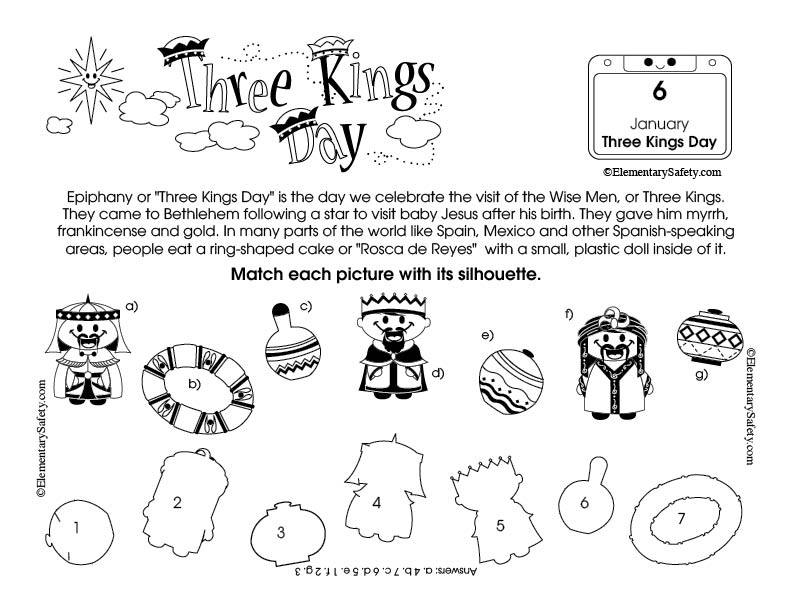 Three Kings Day

6
January
Three Kings Day

©ElementarySafety.com

Epiphany or "Three Kings Day" is the day we celebrate the visit of the Wise Men, or Three Kings. They came to Bethlehem following a star to visit baby Jesus after his birth. They gave him myrrh, frankincense and gold. In many parts of the world like Spain, Mexico and other Spanish-speaking areas, people eat a ring-shaped cake or "Rosca de Reyes" with a small, plastic doll inside of it.

Match each picture with its silhouette.

a)
b)
c)
d)
e)
f)
g)

©ElementarySafety.com
©ElementarySafety.com

1
2
3
4
5
6
7

Answers: a. 4 b. 7 c. 6 d. 5 e. 1 f. 2 g. 3